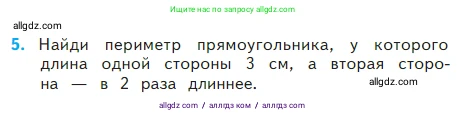 Ищите нас по запросу allgdz.com

allgdz.com

5. Найди периметр прямоугольника, у которого длина одной стороны 3 см, а вторая сторона — в 2 раза длиннее.

allgdz.com

allgdz com / аллгдз ком / аллгдз com